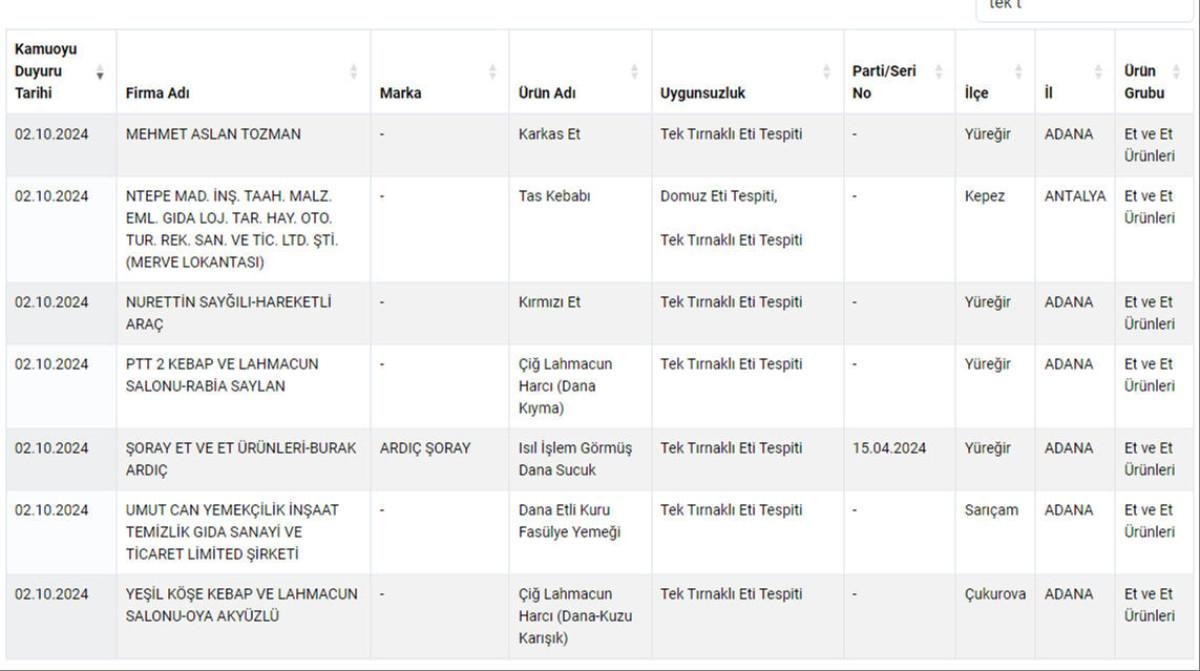 tek t

| Kamuoyu Duyuru Tarihi | Firma Adı | Marka | Ürün Adı | Uygunsuzluk | Parti/Seri No | İlçe | İl | Ürün Grubu |
|---|---|---|---|---|---|---|---|---|
| 02.10.2024 | MEHMET ASLAN TOZMAN | - | Karkas Et | Tek Tırnaklı Eti Tespiti | - | Yüreğir | ADANA | Et ve Et Ürünleri |
| 02.10.2024 | NTEPE MAD. İNŞ. TAAH. MALZ. EML. GIDA LOJ. TAR. HAY. OTO. TUR. REK. SAN. VE TİC. LTD. ŞTİ. (MERVE LOKANTASI) | - | Tas Kebabı | Domuz Eti Tespiti, Tek Tırnaklı Eti Tespiti | - | Kepez | ANTALYA | Et ve Et Ürünleri |
| 02.10.2024 | NURETTİN SAYĞILI-HAREKETLİ ARAÇ | - | Kırmızı Et | Tek Tırnaklı Eti Tespiti | - | Yüreğir | ADANA | Et ve Et Ürünleri |
| 02.10.2024 | PTT 2 KEBAP VE LAHMACUN SALONU-RABİA SAYLAN | - | Çiğ Lahmacun Harcı (Dana Kıyma) | Tek Tırnaklı Eti Tespiti | - | Yüreğir | ADANA | Et ve Et Ürünleri |
| 02.10.2024 | ŞORAY ET VE ET ÜRÜNLERİ-BURAK ARDIÇ | ARDIÇ ŞORAY | Isıl İşlem Görmüş Dana Sucuk | Tek Tırnaklı Eti Tespiti | 15.04.2024 | Yüreğir | ADANA | Et ve Et Ürünleri |
| 02.10.2024 | UMUT CAN YEMEKÇİLİK İNŞAAT TEMİZLİK GIDA SANAYİ VE TİCARET LİMİTED ŞİRKETİ | - | Dana Etli Kuru Fasülye Yemeği | Tek Tırnaklı Eti Tespiti | - | Sarıçam | ADANA | Et ve Et Ürünleri |
| 02.10.2024 | YEŞİL KÖŞE KEBAP VE LAHMACUN SALONU-OYA AKYÜZLÜ | - | Çiğ Lahmacun Harcı (Dana-Kuzu Karışık) | Tek Tırnaklı Eti Tespiti | - | Çukurova | ADANA | Et ve Et Ürünleri |